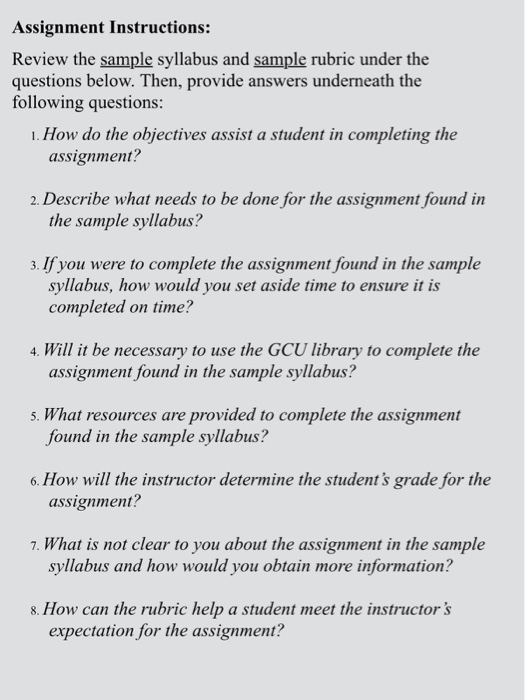 Assignment Instructions:

Review the sample syllabus and sample rubric under the questions below. Then, provide answers underneath the following questions:

1. How do the objectives assist a student in completing the assignment?

2. Describe what needs to be done for the assignment found in the sample syllabus?

3. If you were to complete the assignment found in the sample syllabus, how would you set aside time to ensure it is completed on time?

4. Will it be necessary to use the GCU library to complete the assignment found in the sample syllabus?

5. What resources are provided to complete the assignment found in the sample syllabus?

6. How will the instructor determine the student's grade for the assignment?

7. What is not clear to you about the assignment in the sample syllabus and how would you obtain more information?

8. How can the rubric help a student meet the instructor's expectation for the assignment?